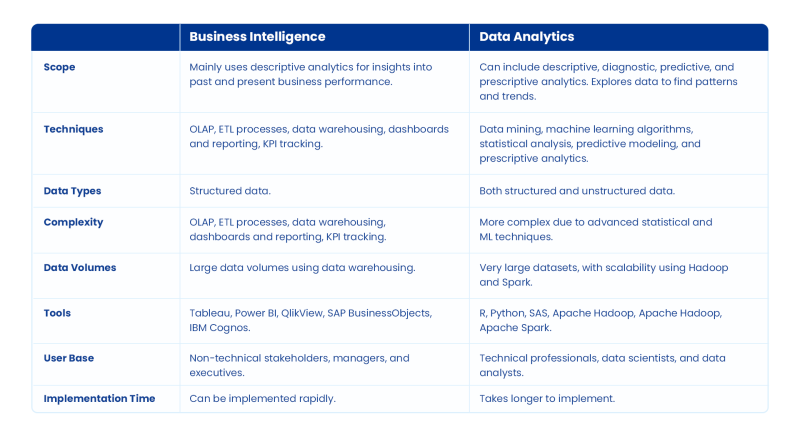 |  | Business Intelligence | Data Analytics |
|---|---|---|
| Scope | Mainly uses descriptive analytics for insights into past and present business performance. | Can include descriptive, diagnostic, predictive, and prescriptive analytics. Explores data to find patterns and trends. |
| Techniques | OLAP, ETL processes, data warehousing, dashboards and reporting, KPI tracking. | Data mining, machine learning algorithms, statistical analysis, predictive modeling, and prescriptive analytics. |
| Data Types | Structured data. | Both structured and unstructured data. |
| Complexity | OLAP, ETL processes, data warehousing, dashboards and reporting, KPI tracking. | More complex due to advanced statistical and ML techniques. |
| Data Volumes | Large data volumes using data warehousing. | Very large datasets, with scalability using Hadoop and Spark. |
| Tools | Tableau, Power BI, QlikView, SAP BusinessObjects, IBM Cognos. | R, Python, SAS, Apache Hadoop, Apache Hadoop, Apache Spark. |
| User Base | Non-technical stakeholders, managers, and executives. | Technical professionals, data scientists, and data analysts. |
| Implementation Time | Can be implemented rapidly. | Takes longer to implement. |